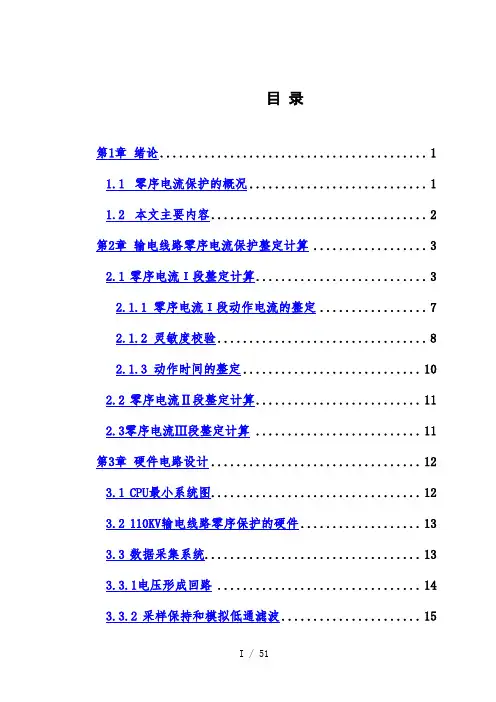 目 录

第1章 绪论 1

1.1 零序电流保护的概况 1

1.2 本文主要内容 2

第2章 输电线路零序电流保护整定计算 3

2.1 零序电流I段整定计算 3

2.1.1 零序电流I段动作电流的整定 7

2.1.2 灵敏度校验 8

2.1.3 动作时间的整定 10

2.2 零序电流II段整定计算 11

2.3零序电流III段整定计算 11

第3章 硬件电路设计 12

3.1 CPU最小系统图 12

3.2 110KV输电线路零序保护的硬件 13

3.3 数据采集系统 13

3.3.1电压形成回路 14

3.3.2 采样保持和模拟低通滤波 15

I / 51